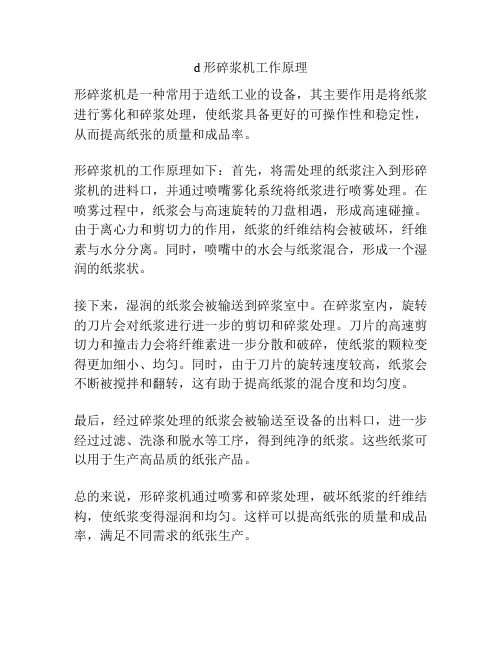 d 形碎浆机工作原理

形碎浆机是一种常用于造纸工业的设备，其主要作用是将纸浆进行雾化和碎浆处理，使纸浆具备更好的可操作性和稳定性，从而提高纸张的质量和成品率。

形碎浆机的工作原理如下：首先，将需处理的纸浆注入到形碎浆机的进料口，并通过喷嘴雾化系统将纸浆进行喷雾处理。在喷雾过程中，纸浆会与高速旋转的刀盘相遇，形成高速碰撞。由于离心力和剪切力的作用，纸浆的纤维结构会被破坏，纤维素与水分分离。同时，喷嘴中的水会与纸浆混合，形成一个湿润的纸浆状。

接下来，湿润的纸浆会被输送到碎浆室中。在碎浆室内，旋转的刀片会对纸浆进行进一步的剪切和碎浆处理。刀片的高速剪切力和撞击力会将纤维素进一步分散和破碎，使纸浆的颗粒变得更加细小、均匀。同时，由于刀片的旋转速度较高，纸浆会不断被搅拌和翻转，这有助于提高纸浆的混合度和均匀度。

最后，经过碎浆处理的纸浆会被输送至设备的出料口，进一步经过过滤、洗涤和脱水等工序，得到纯净的纸浆。这些纸浆可以用于生产高品质的纸张产品。

总的来说，形碎浆机通过喷雾和碎浆处理，破坏纸浆的纤维结构，使纸浆变得湿润和均匀。这样可以提高纸张的质量和成品率，满足不同需求的纸张生产。